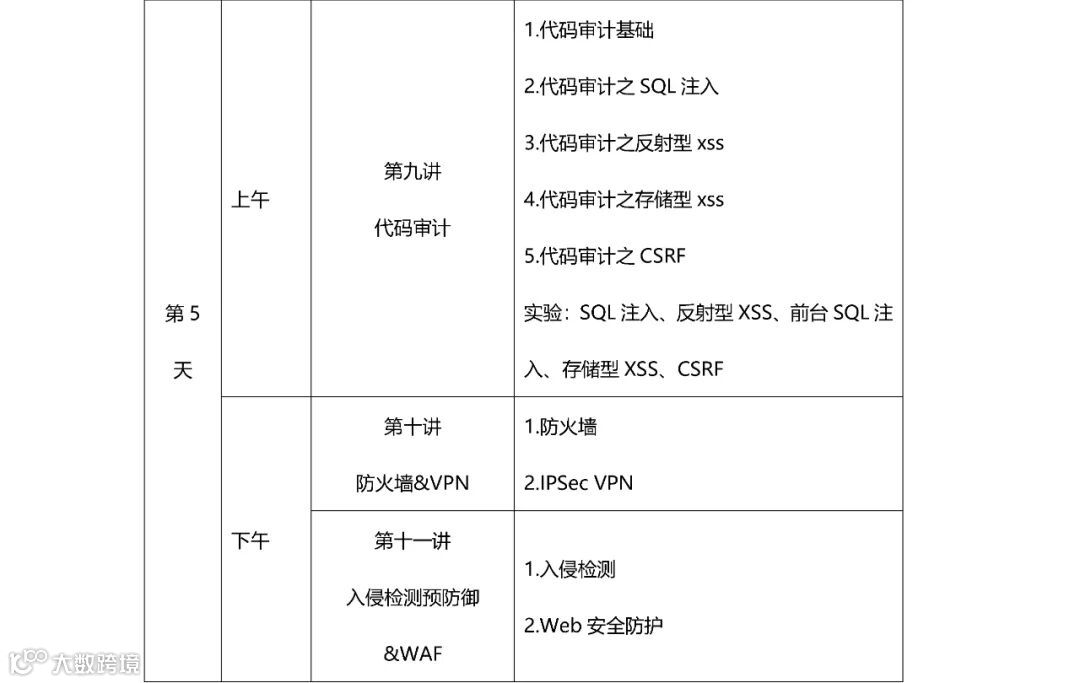 | 第5天 | 上午 | 第九讲 代码审计 | 1.代码审计基础 2.代码审计之SQL注入 3.代码审计之反射型xss 4.代码审计之存储型xss 5.代码审计之CSRF 实验：SQL注入、反射型XSS、前台SQL注入、存储型XSS、CSRF |
|---|---|---|---|
| | 下午 | 第十讲 防火墙&VPN | 1.防火墙 2.IPSec VPN |
| | | 第十一讲 入侵检测预防御&WAF | 1.入侵检测 2.Web安全防护 |

大数跨境